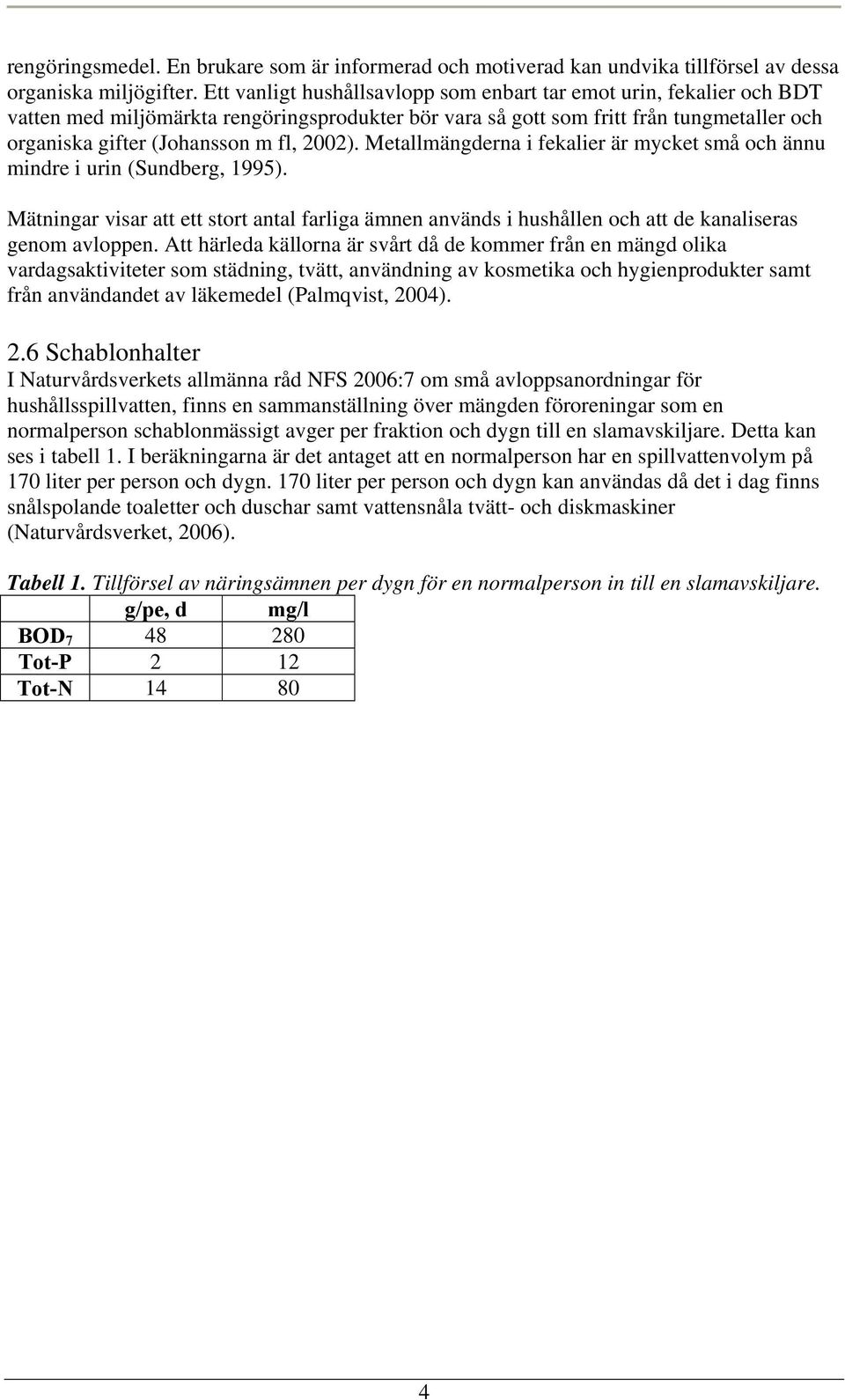 rengöringsmedel. En brukare som är informerad och motiverad kan undvika tillförsel av dessa organiska miljögifter. Ett vanligt hushållsavlopp som enbart tar emot urin, fekalier och BDT vatten med miljömärkta rengöringsprodukter bör vara så gott som fritt från tungmetaller och organiska gifter (Johansson m fl, 2002). Metallmängderna i fekalier är mycket små och ännu mindre i urin (Sundberg, 1995).

Mätningar visar att ett stort antal farliga ämnen används i hushållen och att de kanaliseras genom avloppen. Att härleda källorna är svårt då de kommer från en mängd olika vardagsaktiviteter som städning, tvätt, användning av kosmetika och hygienprodukter samt från användandet av läkemedel (Palmqvist, 2004).

2.6 Schablonhalter
I Naturvårdsverkets allmänna råd NFS 2006:7 om små avloppsanordningar för hushållsspillvatten, finns en sammanställning över mängden föroreningar som en normalperson schablonmässigt avger per fraktion och dygn till en slamavskiljare. Detta kan ses i tabell 1. I beräkningarna är det antaget att en normalperson har en spillvattenvolym på 170 liter per person och dygn. 170 liter per person och dygn kan användas då det i dag finns snålspolande toaletter och duschar samt vattensnåla tvätt- och diskmaskiner (Naturvårdsverket, 2006).

Tabell 1. Tillförsel av näringsämnen per dygn för en normalperson in till en slamavskiljare.

| | g/pe, d | mg/l |
|---|---|---|
| $BOD_7$ | 48 | 280 |
| Tot-P | 2 | 12 |
| Tot-N | 14 | 80 |

4